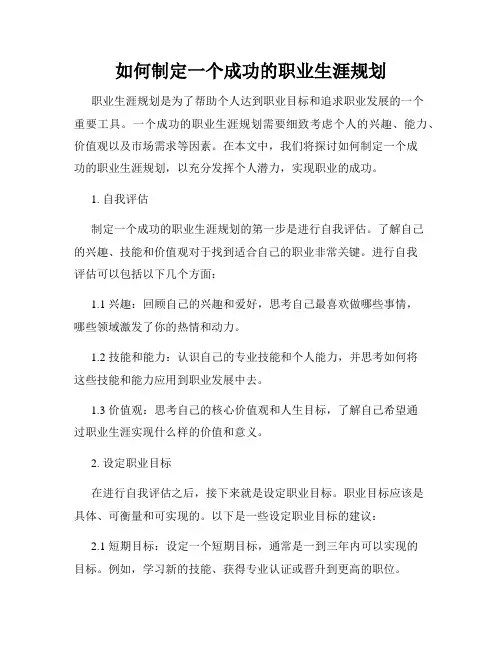 如何制定一个成功的职业生涯规划

职业生涯规划是为了帮助个人达到职业目标和追求职业发展的一个重要工具。一个成功的职业生涯规划需要细致考虑个人的兴趣、能力、价值观以及市场需求等因素。在本文中，我们将探讨如何制定一个成功的职业生涯规划，以充分发挥个人潜力，实现职业的成功。

1. 自我评估

制定一个成功的职业生涯规划的第一步是进行自我评估。了解自己的兴趣、技能和价值观对于找到适合自己的职业非常关键。进行自我评估可以包括以下几个方面：

1.1 兴趣：回顾自己的兴趣和爱好，思考自己最喜欢做哪些事情，哪些领域激发了你的热情和动力。

1.2 技能和能力：认识自己的专业技能和个人能力，并思考如何将这些技能和能力应用到职业发展中去。

1.3 价值观：思考自己的核心价值观和人生目标，了解自己希望通过职业生涯实现什么样的价值和意义。

2. 设定职业目标

在进行自我评估之后，接下来就是设定职业目标。职业目标应该是具体、可衡量和可实现的。以下是一些设定职业目标的建议：

2.1 短期目标：设定一个短期目标，通常是一到三年内可以实现的目标。例如，学习新的技能、获得专业认证或晋升到更高的职位。